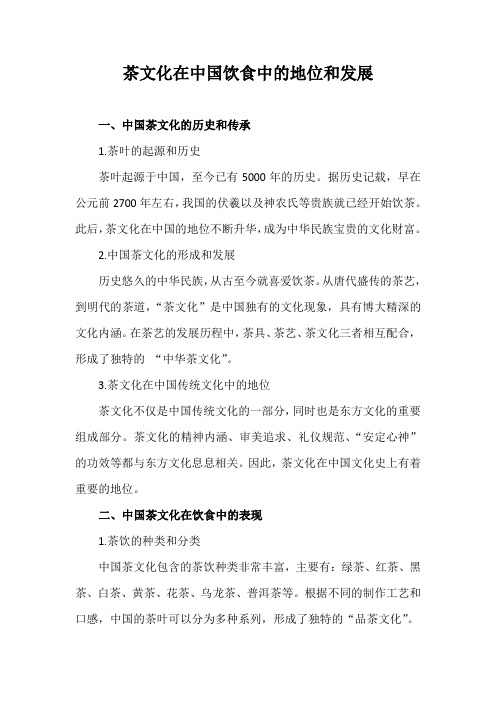 茶文化在中国饮食中的地位和发展

一、中国茶文化的历史和传承

1.茶叶的起源和历史

茶叶起源于中国，至今已有 5000 年的历史。据历史记载，早在公元前 2700 年左右，我国的伏羲以及神农氏等贵族就已经开始饮茶。此后，茶文化在中国的地位不断升华，成为中华民族宝贵的文化财富。

2.中国茶文化的形成和发展

历史悠久的中华民族，从古至今就喜爱饮茶。从唐代盛传的茶艺，到明代的茶道，“茶文化”是中国独有的文化现象，具有博大精深的文化内涵。在茶艺的发展历程中，茶具、茶艺、茶文化三者相互配合，形成了独特的 “中华茶文化”。

3.茶文化在中国传统文化中的地位

茶文化不仅是中国传统文化的一部分，同时也是东方文化的重要组成部分。茶文化的精神内涵、审美追求、礼仪规范、“安定心神”的功效等都与东方文化息息相关。因此，茶文化在中国文化史上有着重要的地位。

二、中国茶文化在饮食中的表现

1.茶饮的种类和分类

中国茶文化包含的茶饮种类非常丰富，主要有：绿茶、红茶、黑茶、白茶、黄茶、花茶、乌龙茶、普洱茶等。根据不同的制作工艺和口感，中国的茶叶可以分为多种系列，形成了独特的“品茶文化”。